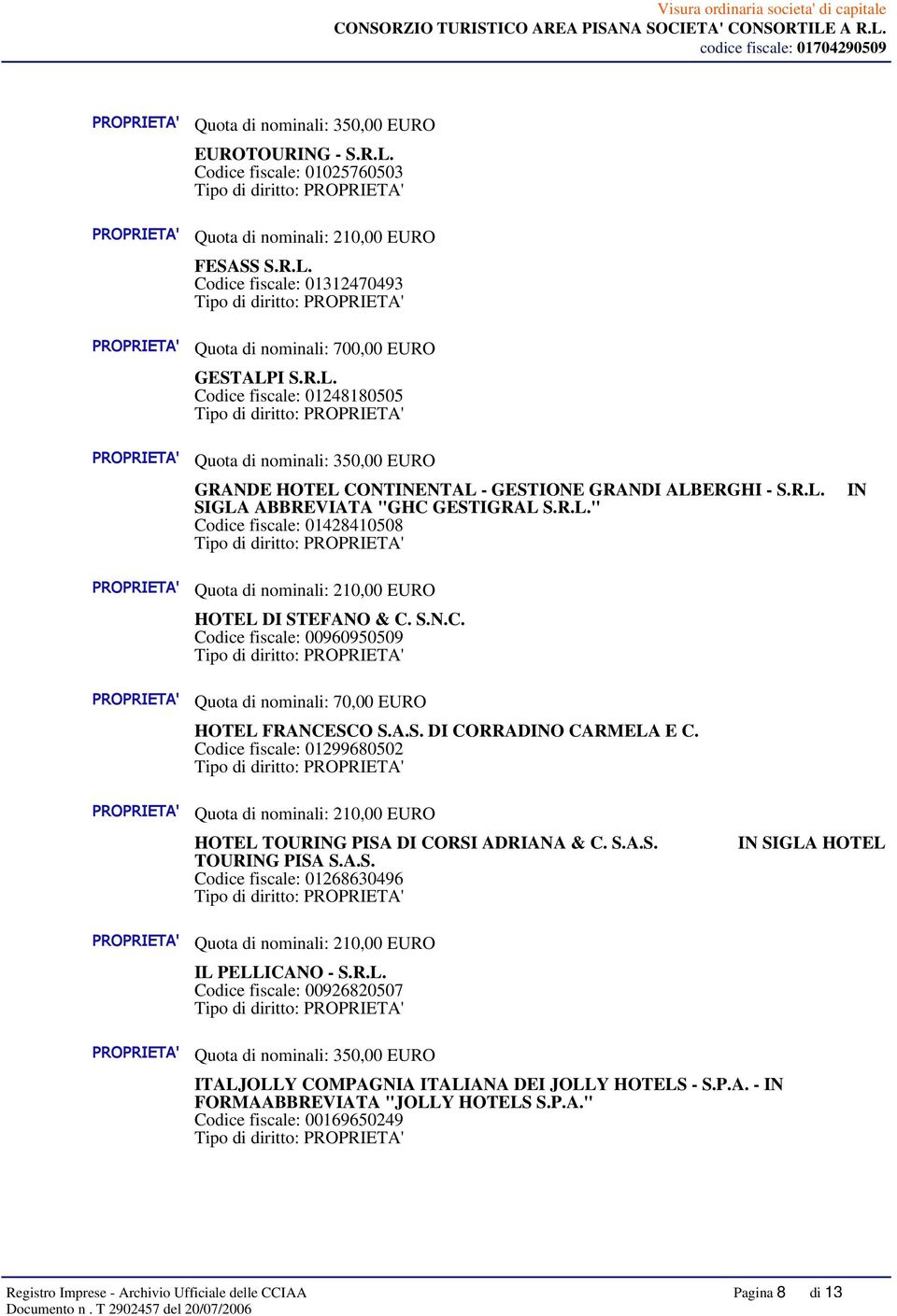 Visura ordinaria societa' di capitale
CONSORZIO TURISTICO AREA PISANA SOCIETA' CONSORTILE A R.L.
codice fiscale: 01704290509

PROPRIETA' Quota di nominali: 350,00 EURO

EUROTOURING - S.R.L.
Codice fiscale: 01025760503
Tipo di diritto: PROPRIETA'

PROPRIETA' Quota di nominali: 210,00 EURO

FESASS S.R.L.
Codice fiscale: 01312470493
Tipo di diritto: PROPRIETA'

PROPRIETA' Quota di nominali: 700,00 EURO

GESTALPI S.R.L.
Codice fiscale: 01248180505
Tipo di diritto: PROPRIETA'

PROPRIETA' Quota di nominali: 350,00 EURO

GRANDE HOTEL CONTINENTAL - GESTIONE GRANDI ALBERGHI - S.R.L. IN SIGLA ABBREVIATA "GHC GESTIGRAL S.R.L."
Codice fiscale: 01428410508
Tipo di diritto: PROPRIETA'

PROPRIETA' Quota di nominali: 210,00 EURO

HOTEL DI STEFANO & C. S.N.C.
Codice fiscale: 00960950509
Tipo di diritto: PROPRIETA'

PROPRIETA' Quota di nominali: 70,00 EURO

HOTEL FRANCESCO S.A.S. DI CORRADINO CARMELA E C.
Codice fiscale: 01299680502
Tipo di diritto: PROPRIETA'

PROPRIETA' Quota di nominali: 210,00 EURO

HOTEL TOURING PISA DI CORSI ADRIANA & C. S.A.S. IN SIGLA HOTEL TOURING PISA S.A.S.
Codice fiscale: 01268630496
Tipo di diritto: PROPRIETA'

PROPRIETA' Quota di nominali: 210,00 EURO

IL PELLICANO - S.R.L.
Codice fiscale: 00926820507
Tipo di diritto: PROPRIETA'

PROPRIETA' Quota di nominali: 350,00 EURO

ITALJOLLY COMPAGNIA ITALIANA DEI JOLLY HOTELS - S.P.A. - IN FORMAABBREVIATA "JOLLY HOTELS S.P.A."
Codice fiscale: 00169650249
Tipo di diritto: PROPRIETA'

Registro Imprese - Archivio Ufficiale delle CCIAA
Documento n . T 2902457 del 20/07/2006
Pagina 8 di 13